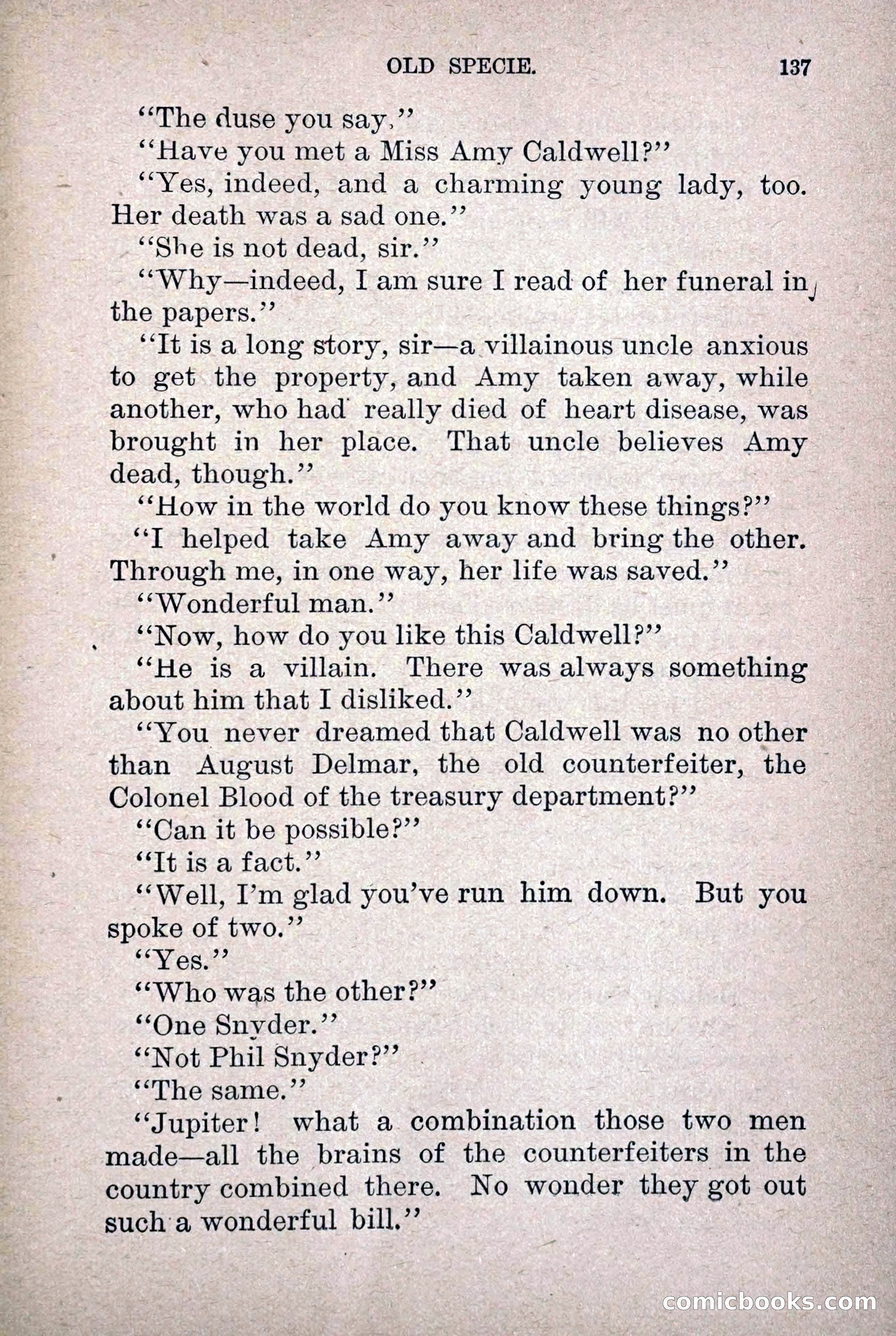 OLD SPECIE. 137

"The duse you say."

"Have you met a Miss Amy Caldwell?"

"Yes, indeed, and a charming young lady, too. Her death was a sad one."

"She is not dead, sir."

"Why—indeed, I am sure I read of her funeral in the papers."

"It is a long story, sir—a villainous uncle anxious to get the property, and Amy taken away, while another, who had really died of heart disease, was brought in her place. That uncle believes Amy dead, though."

"How in the world do you know these things?"

"I helped take Amy away and bring the other. Through me, in one way, her life was saved."

"Wonderful man."

"Now, how do you like this Caldwell?"

"He is a villain. There was always something about him that I disliked."

"You never dreamed that Caldwell was no other than August Delmar, the old counterfeiter, the Colonel Blood of the treasury department?"

"Can it be possible?"

"It is a fact."

"Well, I'm glad you've run him down. But you spoke of two."

"Yes."

"Who was the other?"

"One Snyder."

"Not Phil Snyder?"

"The same."

"Jupiter! what a combination those two men made—all the brains of the counterfeiters in the country combined there. No wonder they got out such a wonderful bill."

comicbooks.com